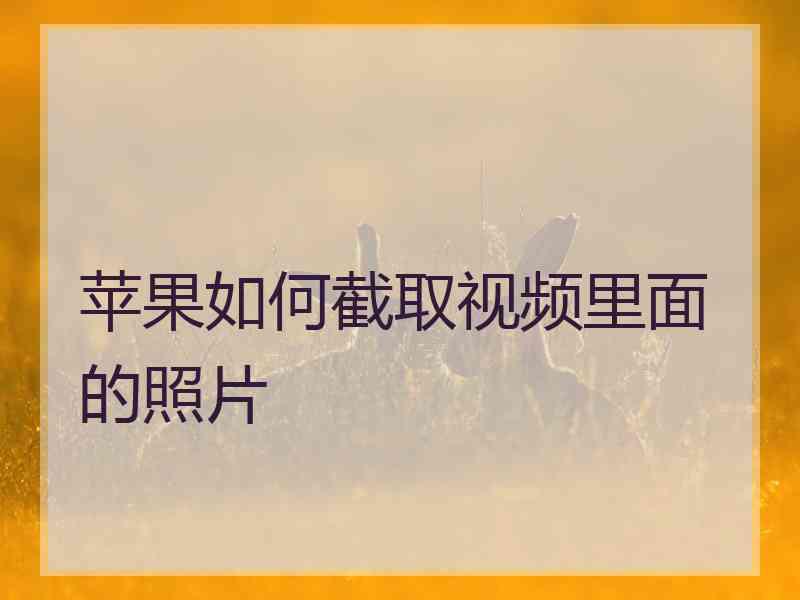 苹果如何截取视频里面的照片